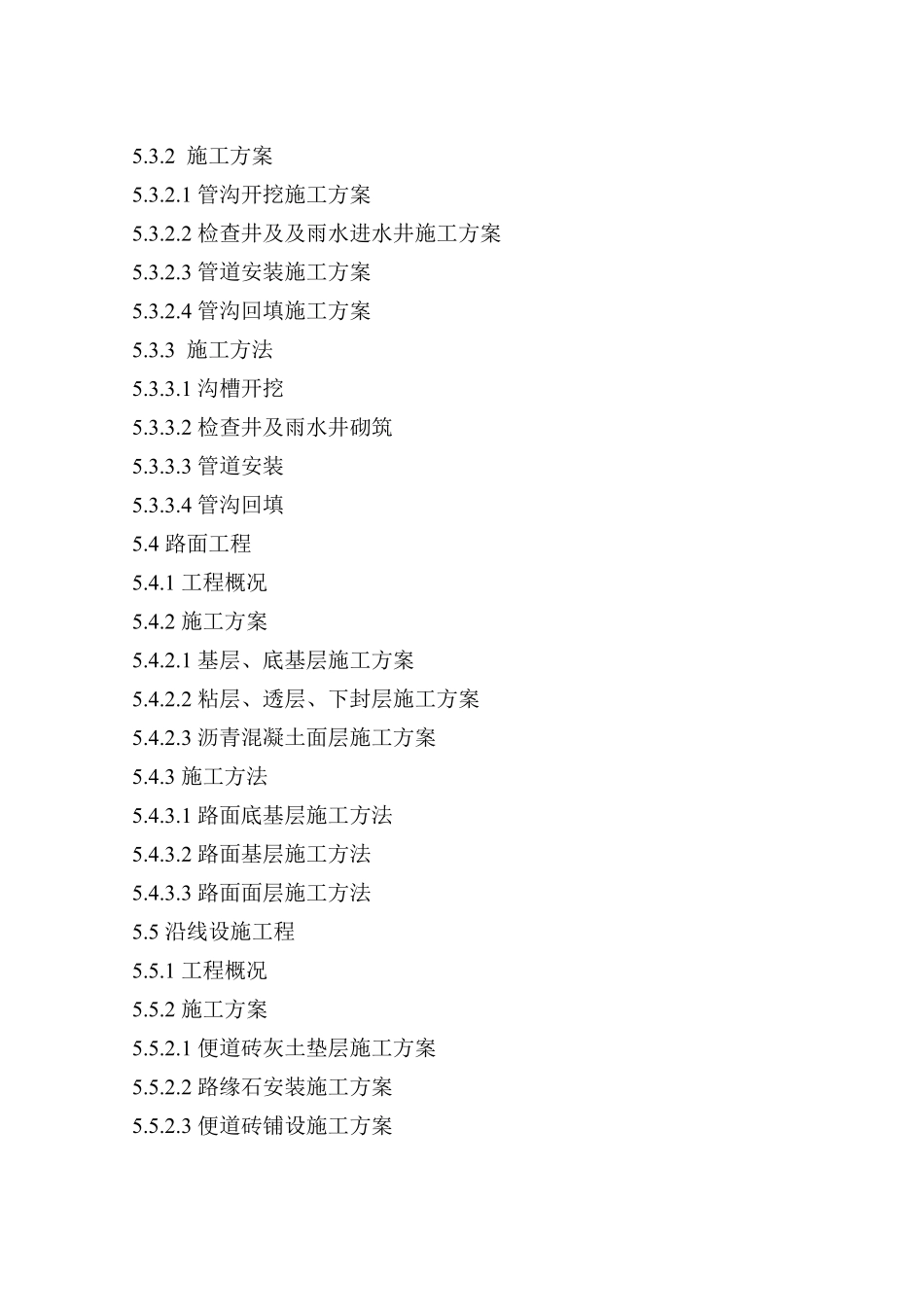 5.3.2 施工方案

5.3.2.1 管沟开挖施工方案

5.3.2.2 检查井及及雨水进水井施工方案

5.3.2.3 管道安装施工方案

5.3.2.4 管沟回填施工方案

5.3.3 施工方法

5.3.3.1 沟槽开挖

5.3.3.2 检查井及雨水井砌筑

5.3.3.3 管道安装

5.3.3.4 管沟回填

5.4 路面工程

5.4.1 工程概况

5.4.2 施工方案

5.4.2.1 基层、底基层施工方案

5.4.2.2 粘层、透层、下封层施工方案

5.4.2.3 沥青混凝土面层施工方案

5.4.3 施工方法

5.4.3.1 路面底基层施工方法

5.4.3.2 路面基层施工方法

5.4.3.3 路面面层施工方法

5.5 沿线设施工程

5.5.1 工程概况

5.5.2 施工方案

5.5.2.1 便道砖灰土垫层施工方案

5.5.2.2 路缘石安装施工方案

5.5.2.3 便道砖铺设施工方案